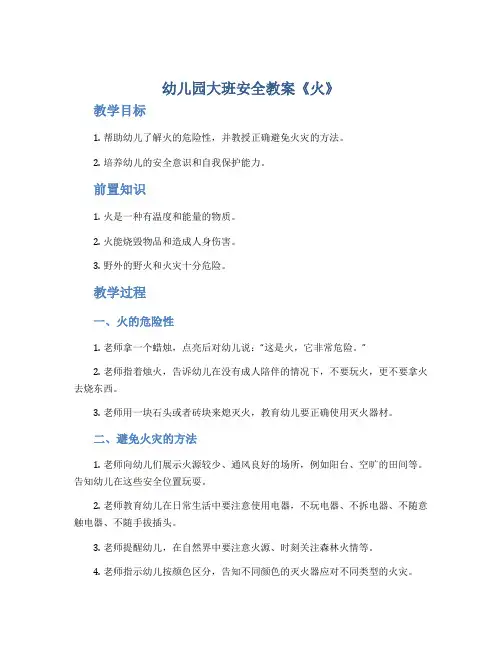 幼儿园大班安全教案《火》

教学目标

1. 帮助幼儿了解火的危险性，并教授正确避免火灾的方法。

2. 培养幼儿的安全意识和自我保护能力。

前置知识

1. 火是一种有温度和能量的物质。

2. 火能烧毁物品和造成人身伤害。

3. 野外的野火和火灾十分危险。

教学过程

一、火的危险性

1. 老师拿一个蜡烛，点亮后对幼儿说："这是火，它非常危险。"

2. 老师指着烛火，告诉幼儿在没有成人陪伴的情况下，不要玩火，更不要拿火去烧东西。

3. 老师用一块石头或者砖块来熄灭火，教育幼儿要正确使用灭火器材。

二、避免火灾的方法

1. 老师向幼儿们展示火源较少、通风良好的场所，例如阳台、空旷的田间等。告知幼儿在这些安全位置玩耍。

2. 老师教育幼儿在日常生活中要注意使用电器，不玩电器、不拆电器、不随意触电器、不随手拔插头。

3. 老师提醒幼儿，在自然界中要注意火源、时刻关注森林火情等。

4. 老师指示幼儿按颜色区分，告知不同颜色的灭火器应对不同类型的火灾。